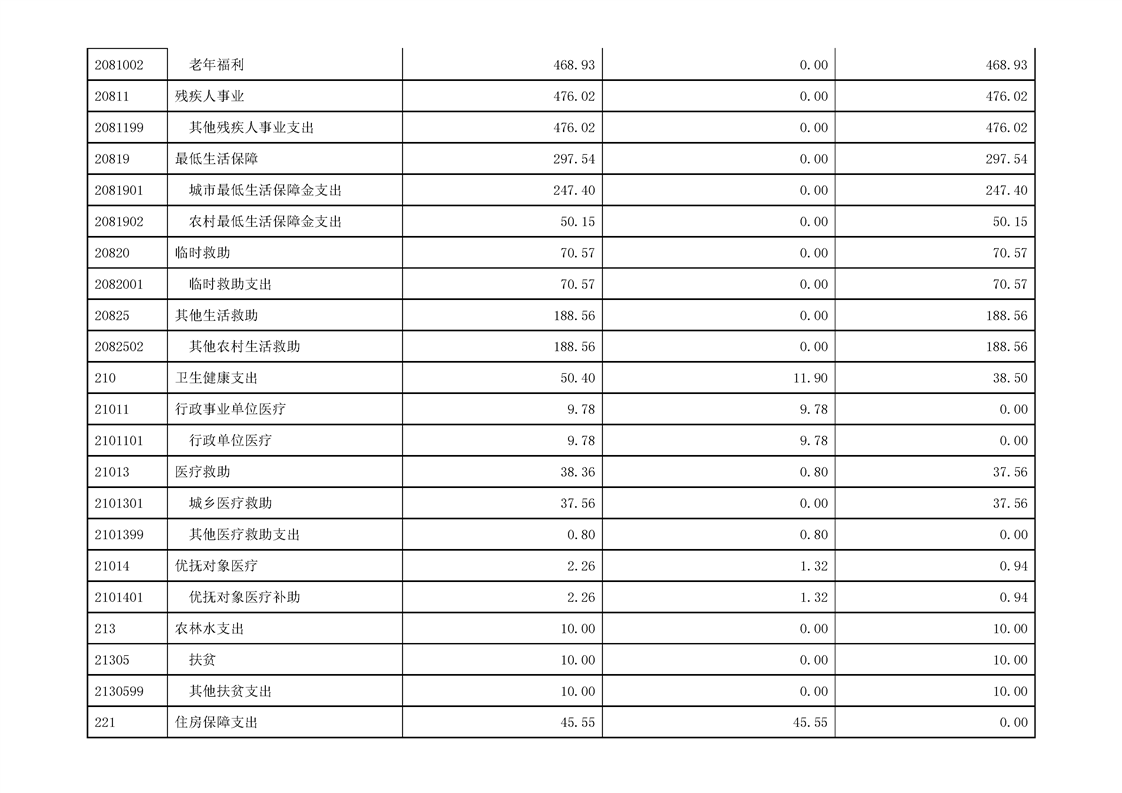 | | | | | |
|---|---|---|---|---|
| 2081002 | 老年福利 | 468.93 | 0.00 | 468.93 |
| 20811 | 残疾人事业 | 476.02 | 0.00 | 476.02 |
| 2081199 | 其他残疾人事业支出 | 476.02 | 0.00 | 476.02 |
| 20819 | 最低生活保障 | 297.54 | 0.00 | 297.54 |
| 2081901 | 城市最低生活保障金支出 | 247.40 | 0.00 | 247.40 |
| 2081902 | 农村最低生活保障金支出 | 50.15 | 0.00 | 50.15 |
| 20820 | 临时救助 | 70.57 | 0.00 | 70.57 |
| 2082001 | 临时救助支出 | 70.57 | 0.00 | 70.57 |
| 20825 | 其他生活救助 | 188.56 | 0.00 | 188.56 |
| 2082502 | 其他农村生活救助 | 188.56 | 0.00 | 188.56 |
| 210 | 卫生健康支出 | 50.40 | 11.90 | 38.50 |
| 21011 | 行政事业单位医疗 | 9.78 | 9.78 | 0.00 |
| 2101101 | 行政单位医疗 | 9.78 | 9.78 | 0.00 |
| 21013 | 医疗救助 | 38.36 | 0.80 | 37.56 |
| 2101301 | 城乡医疗救助 | 37.56 | 0.00 | 37.56 |
| 2101399 | 其他医疗救助支出 | 0.80 | 0.80 | 0.00 |
| 21014 | 优抚对象医疗 | 2.26 | 1.32 | 0.94 |
| 2101401 | 优抚对象医疗补助 | 2.26 | 1.32 | 0.94 |
| 213 | 农林水支出 | 10.00 | 0.00 | 10.00 |
| 21305 | 扶贫 | 10.00 | 0.00 | 10.00 |
| 2130599 | 其他扶贫支出 | 10.00 | 0.00 | 10.00 |
| 221 | 住房保障支出 | 45.55 | 45.55 | 0.00 |